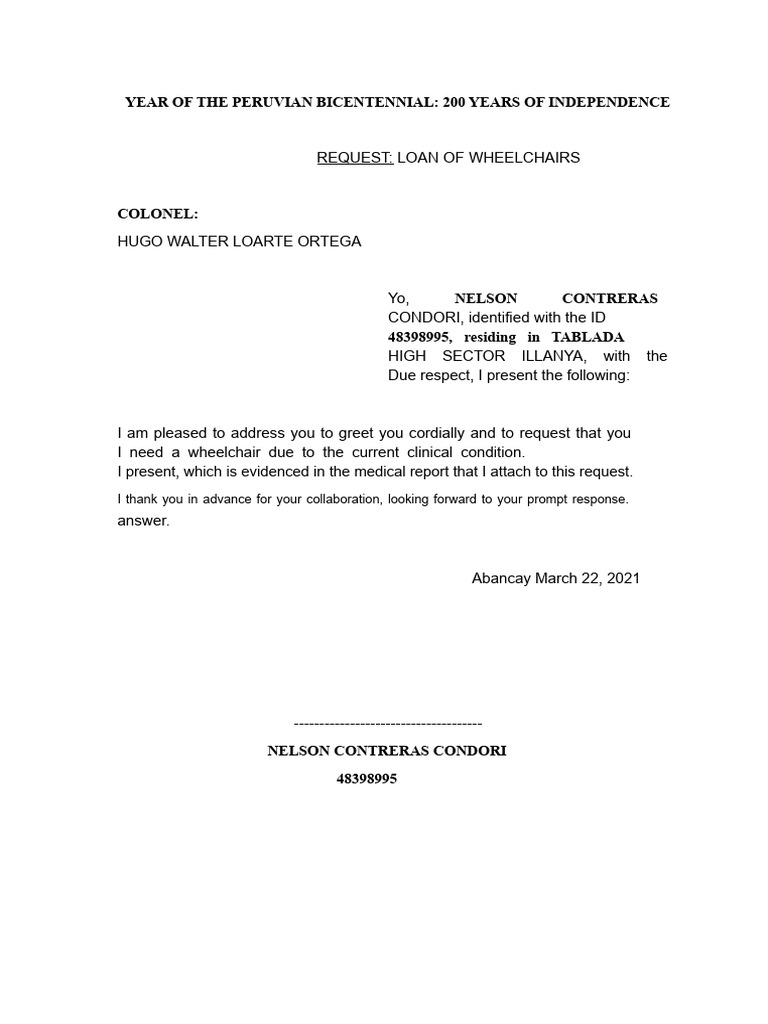 YEAR OF THE PERUVIAN BICENTENNIAL: 200 YEARS OF INDEPENDENCE

REQUEST: LOAN OF WHEELCHAIRS

COLONEL:

HUGO WALTER LOARTE ORTEGA

Yo, NELSON CONTRERAS CONDORI, identified with the ID 48398995, residing in TABLADA HIGH SECTOR ILLANYA, with the Due respect, I present the following:

I am pleased to address you to greet you cordially and to request that you I need a wheelchair due to the current clinical condition. I present, which is evidenced in the medical report that I attach to this request.

I thank you in advance for your collaboration, looking forward to your prompt response. answer.

Abancay March 22, 2021

-------------------------------------

NELSON CONTRERAS CONDORI

48398995